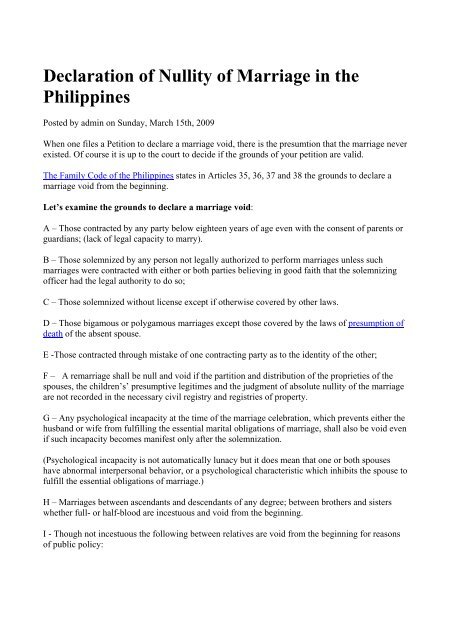 Declaration of Nullity of Marriage in the Philippines

Posted by admin on Sunday, March 15th, 2009

When one files a Petition to declare a marriage void, there is the presumtion that the marriage never existed. Of course it is up to the court to decide if the grounds of your petition are valid.

The Family Code of the Philippines states in Articles 35, 36, 37 and 38 the grounds to declare a marriage void from the beginning.

Let's examine the grounds to declare a marriage void:

A – Those contracted by any party below eighteen years of age even with the consent of parents or guardians; (lack of legal capacity to marry).

B – Those solemnized by any person not legally authorized to perform marriages unless such marriages were contracted with either or both parties believing in good faith that the solemnizing officer had the legal authority to do so;

C – Those solemnized without license except if otherwise covered by other laws.

D – Those bigamous or polygamous marriages except those covered by the laws of presumption of death of the absent spouse.

E -Those contracted through mistake of one contracting party as to the identity of the other;

F – A remarriage shall be null and void if the partition and distribution of the proprieties of the spouses, the children's' presumptive legitimes and the judgment of absolute nullity of the marriage are not recorded in the necessary civil registry and registries of property.

G – Any psychological incapacity at the time of the marriage celebration, which prevents either the husband or wife from fulfilling the essential marital obligations of marriage, shall also be void even if such incapacity becomes manifest only after the solemnization.

(Psychological incapacity is not automatically lunacy but it does mean that one or both spouses have abnormal interpersonal behavior, or a psychological characteristic which inhibits the spouse to fulfill the essential obligations of marriage.)

H – Marriages between ascendants and descendants of any degree; between brothers and sisters whether full- or half-blood are incestuous and void from the beginning.

I - Though not incestuous the following between relatives are void from the beginning for reasons of public policy: